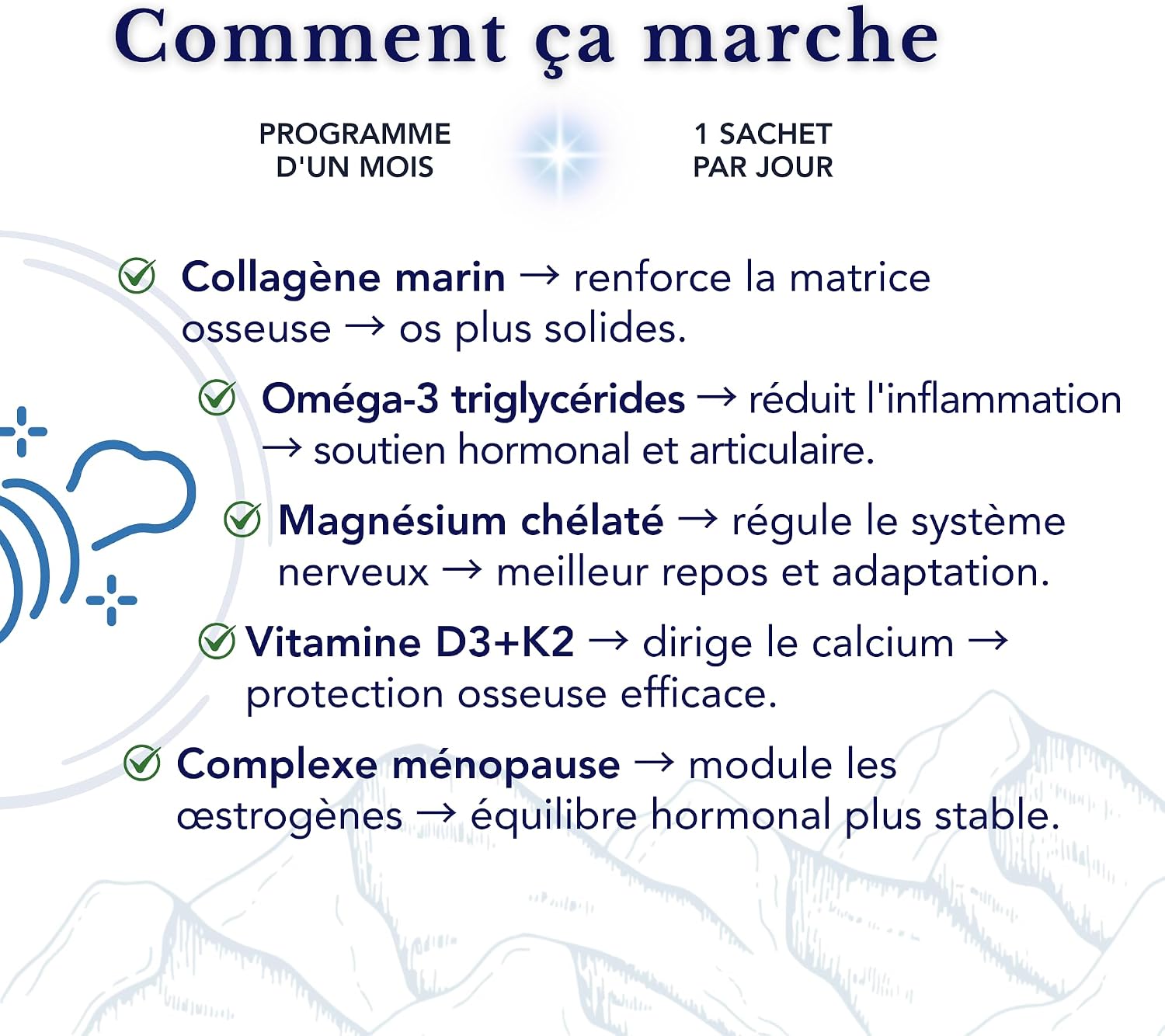 Comment ça marche

PROGRAMME D'UN MOIS

1 SACHET PAR JOUR

Collagène marin → renforce la matrice osseuse → os plus solides.

Oméga-3 triglycérides → réduit l'inflammation → soutien hormonal et articulaire.

Magnésium chélaté → régule le système nerveux → meilleur repos et adaptation.

Vitamine D3+K2 → dirige le calcium → protection osseuse efficace.

Complexe ménopause → module les œstrogènes → équilibre hormonal plus stable.